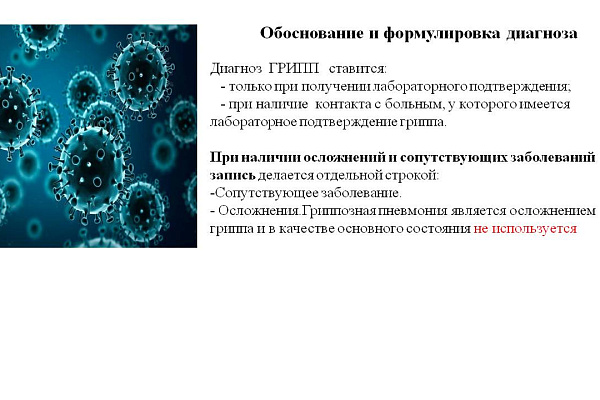 Обоснование и формулировка диагноза

Диагноз ГРИПП ставится:
- только при получении лабораторного подтверждения;
- при наличие контакта с больным, у которого имеется лабораторное подтверждение гриппа.

При наличии осложнений и сопутствующих заболеваний запись делается отдельной строкой:
-Сопутствующее заболевание.
- Осложнения.Гриппозная пневмония является осложнением гриппа и в качестве основного состояния не используется